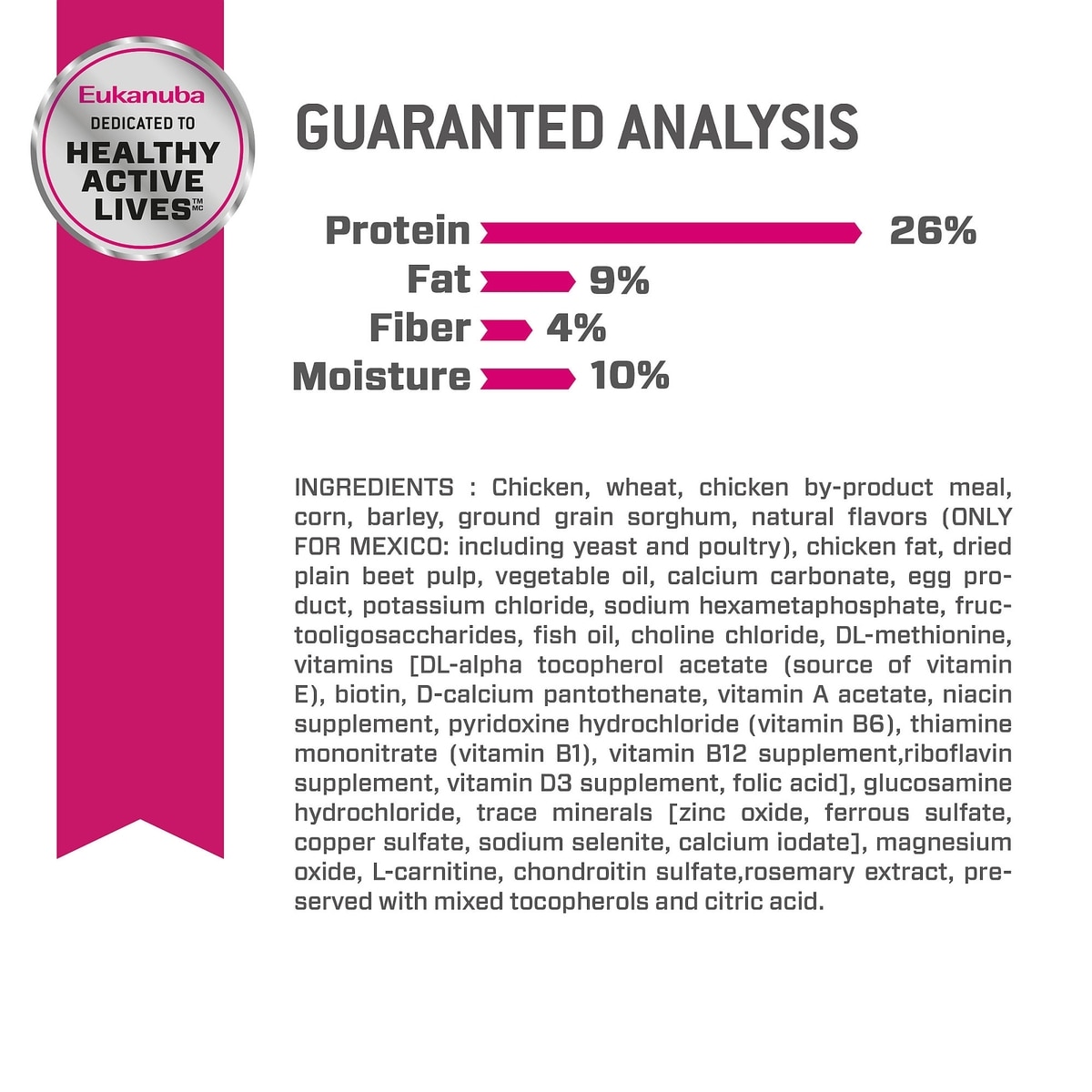 Eukanuba
DEDICATED TO
HEALTHY ACTIVE LIVES™ MC

GUARANTED ANALYSIS

Protein 26%
Fat 9%
Fiber 4%
Moisture 10%

INGREDIENTS : Chicken, wheat, chicken by-product meal, corn, barley, ground grain sorghum, natural flavors (ONLY FOR MEXICO: including yeast and poultry), chicken fat, dried plain beet pulp, vegetable oil, calcium carbonate, egg product, potassium chloride, sodium hexametaphosphate, fructooligosaccharides, fish oil, choline chloride, DL-methionine, vitamins [DL-alpha tocopherol acetate (source of vitamin E), biotin, D-calcium pantothenate, vitamin A acetate, niacin supplement, pyridoxine hydrochloride (vitamin B6), thiamine mononitrate (vitamin B1), vitamin B12 supplement,riboflavin supplement, vitamin D3 supplement, folic acid], glucosamine hydrochloride, trace minerals [zinc oxide, ferrous sulfate, copper sulfate, sodium selenite, calcium iodate], magnesium oxide, L-carnitine, chondroitin sulfate,rosemary extract, preserved with mixed tocopherols and citric acid.